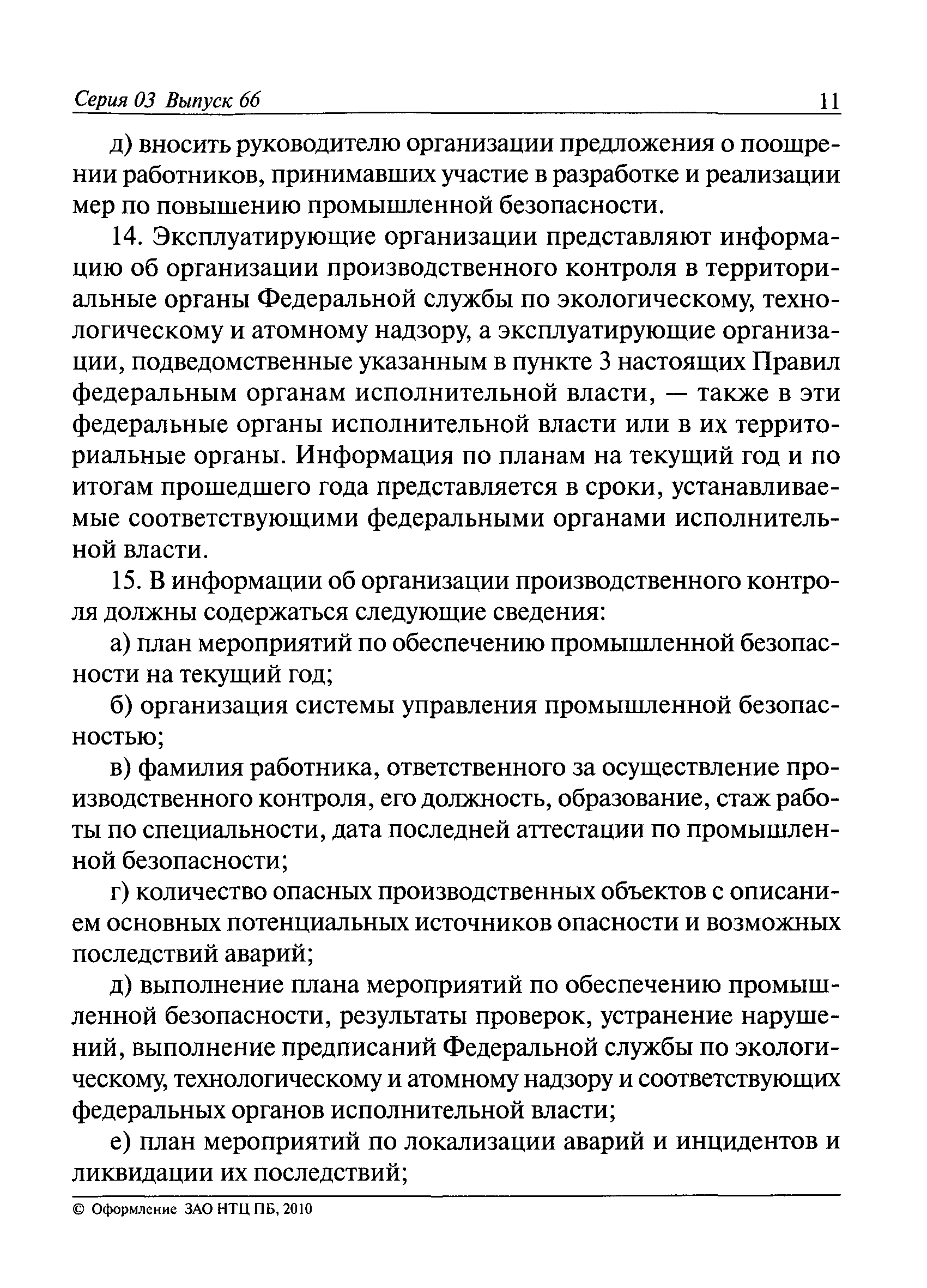 Серия 03 Выпуск 66 11

д) вносить руководителю организации предложения о поощрении работников, принимавших участие в разработке и реализации мер по повышению промышленной безопасности.

14. Эксплуатирующие организации представляют информацию об организации производственного контроля в территориальные органы Федеральной службы по экологическому, технологическому и атомному надзору, а эксплуатирующие организации, подведомственные указанным в пункте 3 настоящих Правил федеральным органам исполнительной власти, — также в эти федеральные органы исполнительной власти или в их территориальные органы. Информация по планам на текущий год и по итогам прошедшего года представляется в сроки, устанавливаемые соответствующими федеральными органами исполнительной власти.

15. В информации об организации производственного контроля должны содержаться следующие сведения:

а) план мероприятий по обеспечению промышленной безопасности на текущий год;

б) организация системы управления промышленной безопасностью;

в) фамилия работника, ответственного за осуществление производственного контроля, его должность, образование, стаж работы по специальности, дата последней аттестации по промышленной безопасности;

г) количество опасных производственных объектов с описанием основных потенциальных источников опасности и возможных последствий аварий;

д) выполнение плана мероприятий по обеспечению промышленной безопасности, результаты проверок, устранение нарушений, выполнение предписаний Федеральной службы по экологическому, технологическому и атомному надзору и соответствующих федеральных органов исполнительной власти;

е) план мероприятий по локализации аварий и инцидентов и ликвидации их последствий;

© Оформление ЗАО НТЦ ПБ, 2010